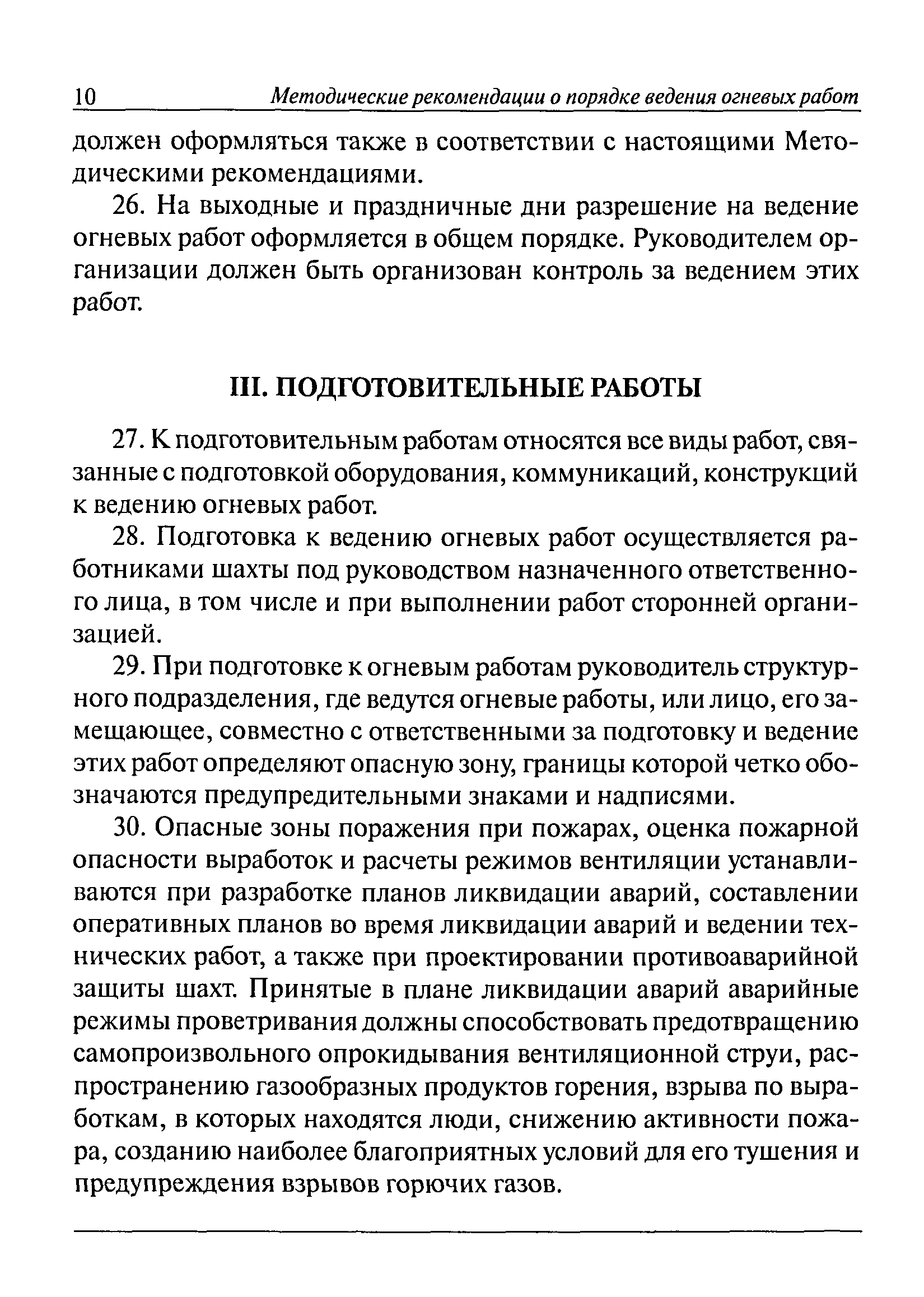 10 Методические рекомендации о порядке ведения огневых работ

должен оформляться также в соответствии с настоящими Методическими рекомендациями.

26. На выходные и праздничные дни разрешение на ведение огневых работ оформляется в общем порядке. Руководителем организации должен быть организован контроль за ведением этих работ.

III. ПОДГОТОВИТЕЛЬНЫЕ РАБОТЫ

27. К подготовительным работам относятся все виды работ, связанные с подготовкой оборудования, коммуникаций, конструкций к ведению огневых работ.

28. Подготовка к ведению огневых работ осуществляется работниками шахты под руководством назначенного ответственного лица, в том числе и при выполнении работ сторонней организацией.

29. При подготовке к огневым работам руководитель структурного подразделения, где ведутся огневые работы, или лицо, его замещающее, совместно с ответственными за подготовку и ведение этих работ определяют опасную зону, границы которой четко обозначаются предупредительными знаками и надписями.

30. Опасные зоны поражения при пожарах, оценка пожарной опасности выработок и расчеты режимов вентиляции устанавливаются при разработке планов ликвидации аварий, составлении оперативных планов во время ликвидации аварий и ведении технических работ, а также при проектировании противоаварийной защиты шахт. Принятые в плане ликвидации аварий аварийные режимы проветривания должны способствовать предотвращению самопроизвольного опрокидывания вентиляционной струи, распространению газообразных продуктов горения, взрыва по выработкам, в которых находятся люди, снижению активности пожара, созданию наиболее благоприятных условий для его тушения и предупреждения взрывов горючих газов.